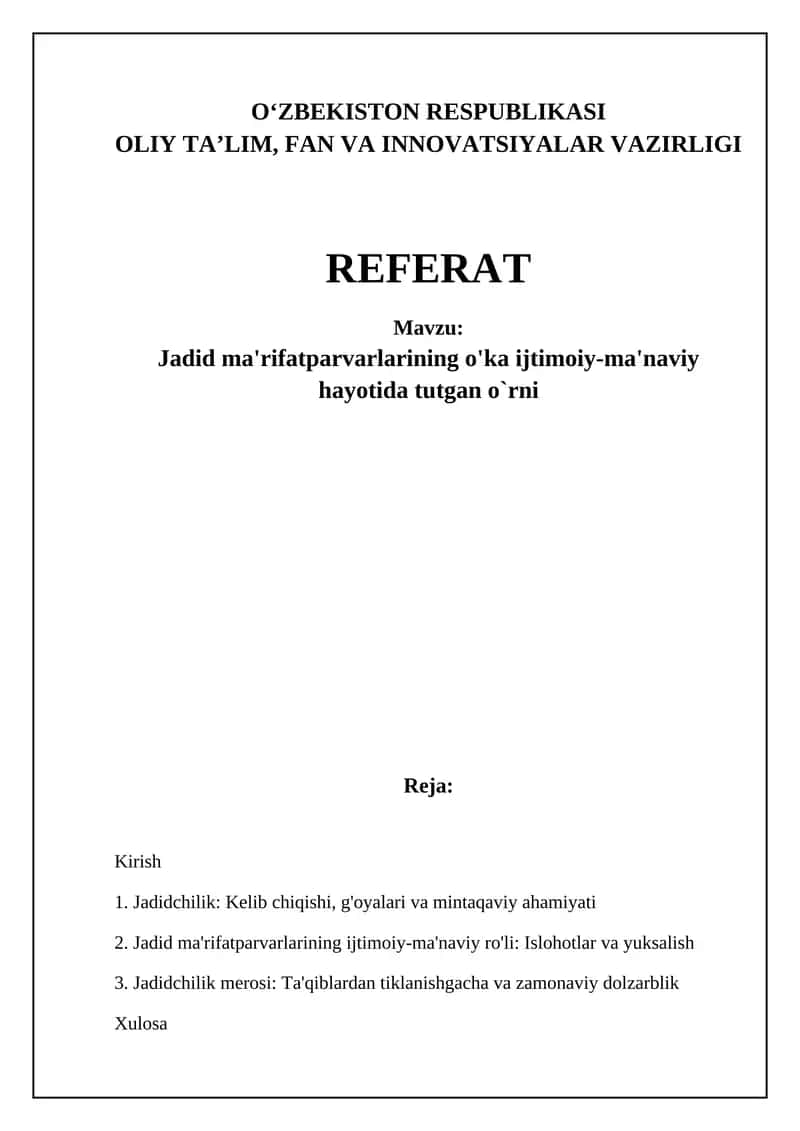 O‘ZBEKISTON RESPUBLIKASI
OLIY TA’LIM, FAN VA INNOVATSIYALAR VAZIRLIGI

REFERAT

Mavzu:
Jadid ma'rifatparvarlarining o'ka ijtimoiy-ma'naviy hayotida tutgan o`rni

Reja:

Kirish

1. Jadidchilik: Kelib chiqishi, g'oyalari va mintaqaviy ahamiyati

2. Jadid ma'rifatparvarlarining ijtimoiy-ma'naviy ro'li: Islohotlar va yuksalish

3. Jadidchilik merosi: Ta'qiblardan tiklanishgacha va zamonaviy dolzarblik

Xulosa